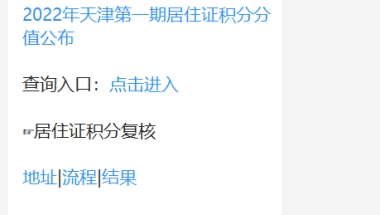 2022年天津第一期居住证积分分值公布

查询入口：点击进入

☞居住证积分复核

地址|流程|结果